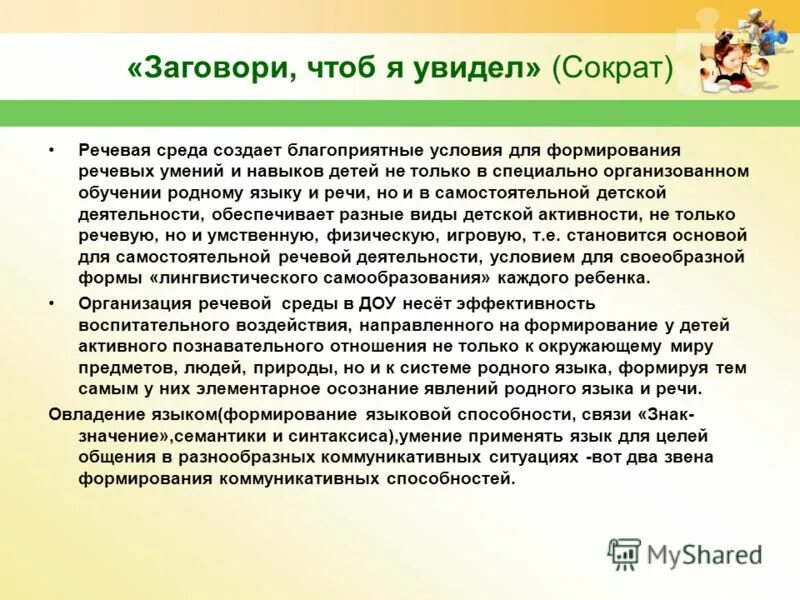 «Заговори, чтоб я увидел» (Сократ)

• Речевая среда создает благоприятные условия для формирования речевых умений и навыков детей не только в специально организованном обучении родному языку и речи, но и в самостоятельной детской деятельности, обеспечивает разные виды детской активности, не только речевую, но и умственную, физическую, игровую, т.е. становится основой для самостоятельной речевой деятельности, условием для своеобразной формы «лингвистического самообразования» каждого ребенка.

• Организация речевой среды в ДОУ несёт эффективность воспитательного воздействия, направленного на формирование у детей активного познавательного отношения не только к окружающему миру предметов, людей, природы, но и к системе родного языка, формируя тем самым у них элементарное осознание явлений родного языка и речи.

Овладение языком(формирование языковой способности, связи «Знак-значение»,семантики и синтаксиса),умение применять язык для целей общения в разнообразных коммуникативных ситуациях -вот два звена формирования коммуникативных способностей.

MyShared